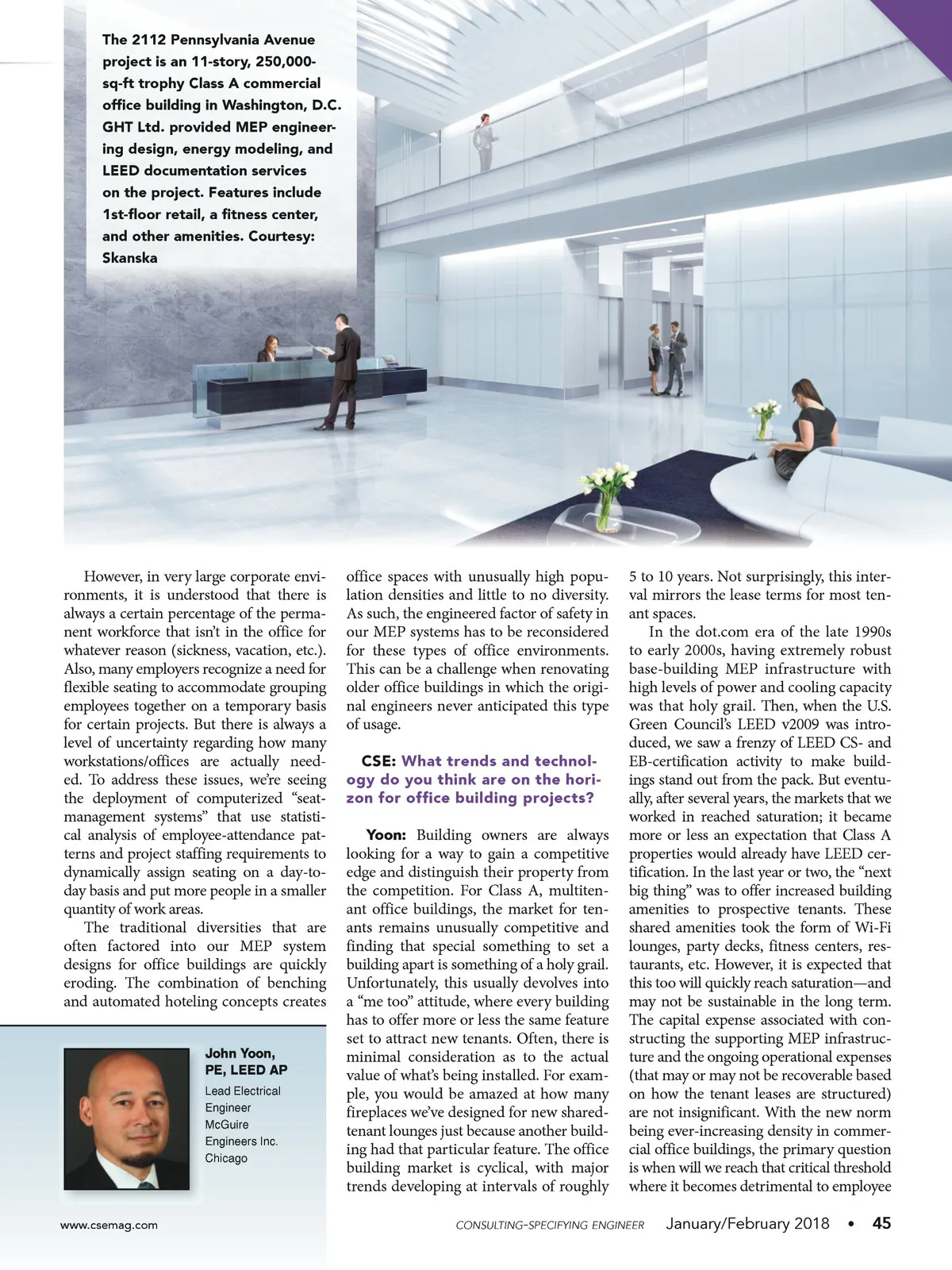 The 2112 Pennsylvania Avenue project is an 11-story, 250,000-sq-ft trophy Class A commercial office building in Washington, D.C. GHT Ltd. provided MEP engineering design, energy modeling, and LEED documentation services on the project. Features include 1st-floor retail, a fitness center, and other amenities. Courtesy: Skanska

However, in very large corporate environments, it is understood that there is always a certain percentage of the permanent workforce that isn't in the office for whatever reason (sickness, vacation, etc.). Also, many employers recognize a need for flexible seating to accommodate grouping employees together on a temporary basis for certain projects. But there is always a level of uncertainty regarding how many workstations/offices are actually needed. To address these issues, we're seeing the deployment of computerized "seat-management systems" that use statistical analysis of employee-attendance patterns and project staffing requirements to dynamically assign seating on a day-to-day basis and put more people in a smaller quantity of work areas.

The traditional diversities that are often factored into our MEP system designs for office buildings are quickly eroding. The combination of benching and automated hoteling concepts creates

John Yoon, PE, LEED AP
Lead Electrical Engineer
McGuire Engineers Inc.
Chicago

office spaces with unusually high population densities and little to no diversity. As such, the engineered factor of safety in our MEP systems has to be reconsidered for these types of office environments. This can be a challenge when renovating older office buildings in which the original engineers never anticipated this type of usage.

CSE: What trends and technology do you think are on the horizon for office building projects?

Yoon: Building owners are always looking for a way to gain a competitive edge and distinguish their property from the competition. For Class A, multitenant office buildings, the market for tenants remains unusually competitive and finding that special something to set a building apart is something of a holy grail. Unfortunately, this usually devolves into a "me too" attitude, where every building has to offer more or less the same feature set to attract new tenants. Often, there is minimal consideration as to the actual value of what's being installed. For example, you would be amazed at how many fireplaces we've designed for new shared-tenant lounges just because another building had that particular feature. The office building market is cyclical, with major trends developing at intervals of roughly

5 to 10 years. Not surprisingly, this interval mirrors the lease terms for most tenant spaces.

In the dot.com era of the late 1990s to early 2000s, having extremely robust base-building MEP infrastructure with high levels of power and cooling capacity was that holy grail. Then, when the U.S. Green Council's LEED v2009 was introduced, we saw a frenzy of LEED CS- and EB-certification activity to make buildings stand out from the pack. But eventually, after several years, the markets that we worked in reached saturation; it became more or less an expectation that Class A properties would already have LEED certification. In the last year or two, the "next big thing" was to offer increased building amenities to prospective tenants. These shared amenities took the form of Wi-Fi lounges, party decks, fitness centers, restaurants, etc. However, it is expected that this too will quickly reach saturation—and may not be sustainable in the long term. The capital expense associated with constructing the supporting MEP infrastructure and the ongoing operational expenses (that may or may not be recoverable based on how the tenant leases are structured) are not insignificant. With the new norm being ever-increasing density in commercial office buildings, the primary question is when will we reach that critical threshold where it becomes detrimental to employee

www.csemag.com

CONSULTING-SPECIFYING ENGINEER January/February 2018 • 45